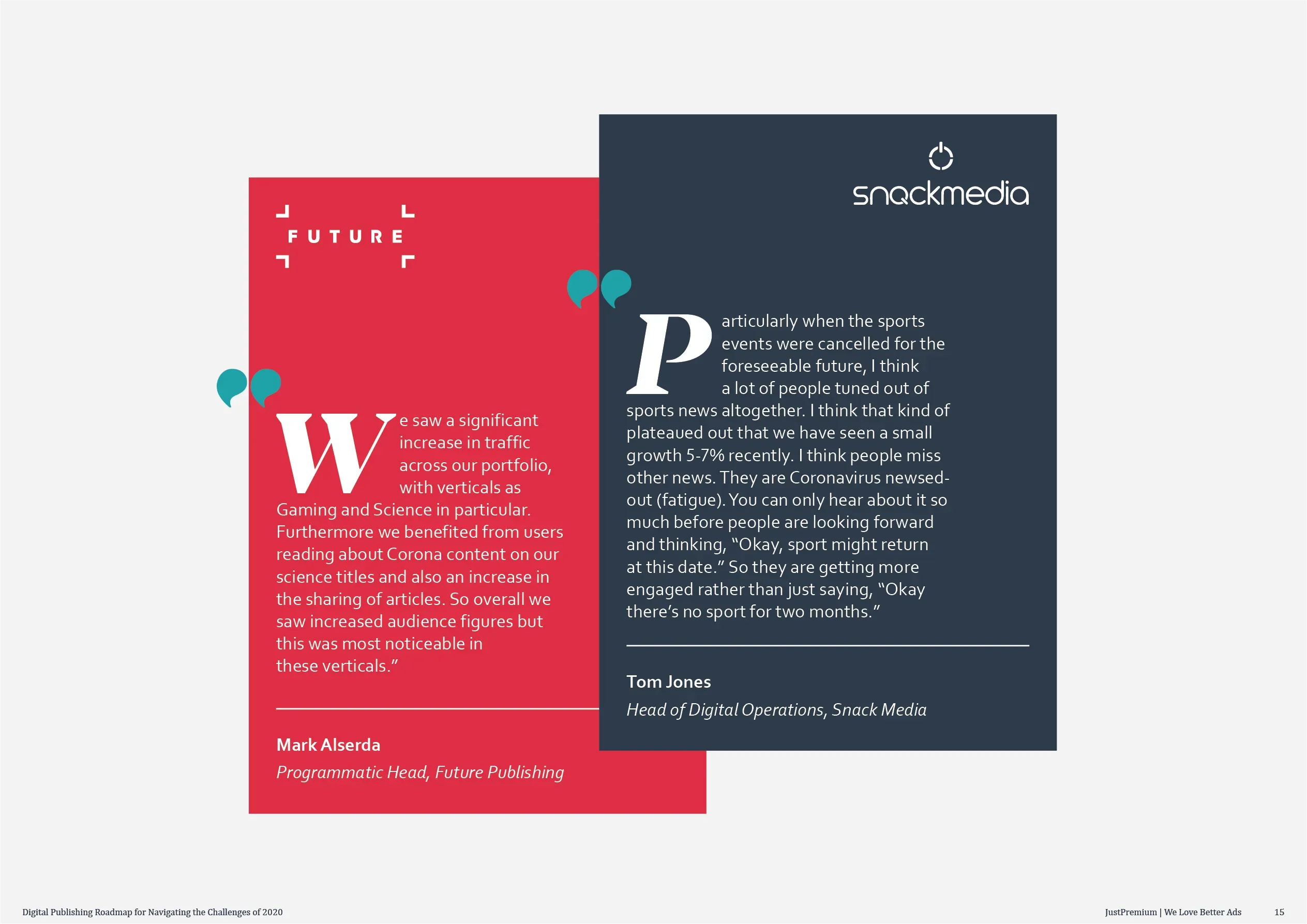 FUTURE

We saw a significant increase in traffic across our portfolio, with verticals as Gaming and Science in particular. Furthermore we benefited from users reading about Corona content on our science titles and also an increase in the sharing of articles. So overall we saw increased audience figures but this was most noticeable in these verticals."

Mark Alserda

Programmatic Head, Future Publishing

snackmedia

Particularly when the sports events were cancelled for the foreseeable future, I think a lot of people tuned out of sports news altogether. I think that kind of plateaued out that we have seen a small growth 5-7% recently. I think people miss other news. They are Coronavirus newsed-out (fatigue). You can only hear about it so much before people are looking forward and thinking, "Okay, sport might return at this date." So they are getting more engaged rather than just saying, "Okay there's no sport for two months."

Tom Jones

Head of Digital Operations, Snack Media

Digital Publishing Roadmap for Navigating the Challenges of 2020

JustPremium | We Love Better Ads 15